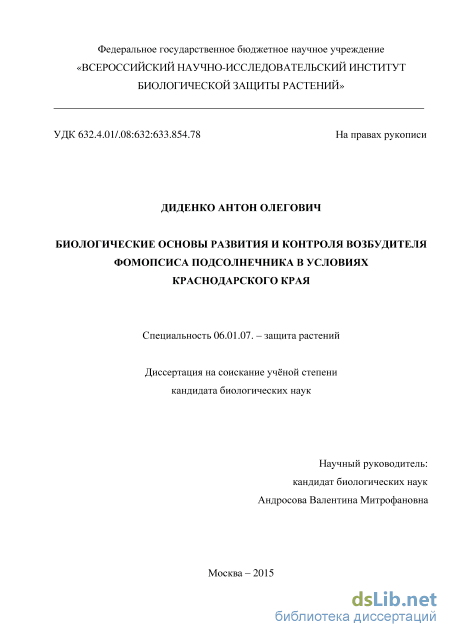 Федеральное государственное бюджетное научное учреждение
«ВСЕРОССИЙСКИЙ НАУЧНО-ИССЛЕДОВАТЕЛЬСКИЙ ИНСТИТУТ БИОЛОГИЧЕСКОЙ ЗАЩИТЫ РАСТЕНИЙ»

УДК 632.4.01/.08:632:633.854.78

На правах рукописи

ДИДЕНКО АНТОН ОЛЕГОВИЧ

БИОЛОГИЧЕСКИЕ ОСНОВЫ РАЗВИТИЯ И КОНТРОЛЯ ВОЗБУДИТЕЛЯ ФОМОПСИСА ПОДСОЛНЕЧНИКА В УСЛОВИЯХ КРАСНОДАРСКОГО КРАЯ

Специальность 06.01.07. – защита растений

Диссертация на соискание учёной степени
кандидата биологических наук

Научный руководитель:
кандидат биологических наук
Андросова Валентина Митрофановна

Москва – 2015

dsLib.net
библиотека диссертаций